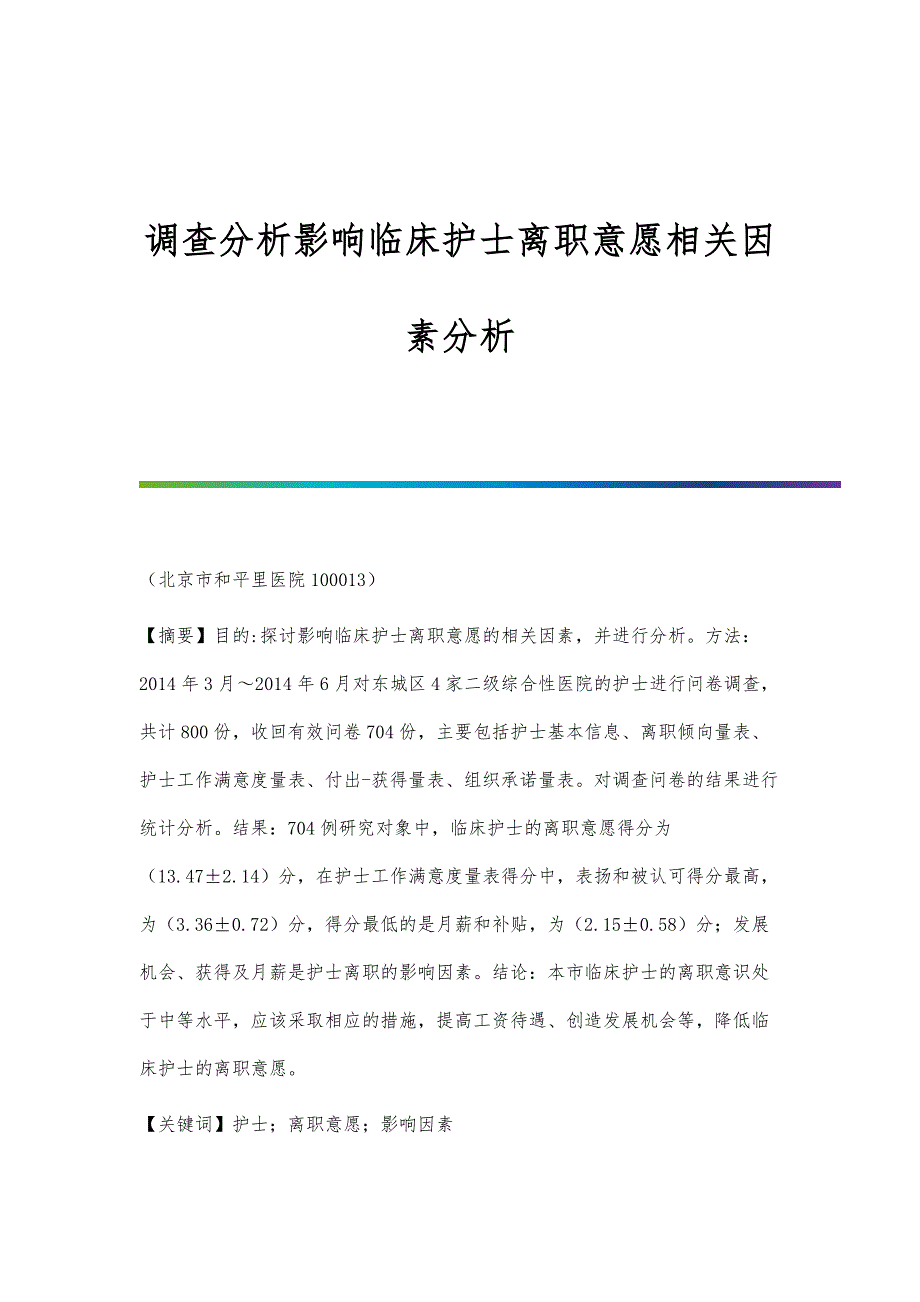 调查分析影响临床护士离职意愿相关因素分析

（北京市和平里医院 100013）

【摘要】目的:探讨影响临床护士离职意愿的相关因素，并进行分析。方法：2014 年 3 月～2014 年 6 月对东城区 4 家二级综合性医院的护士进行问卷调查，共计 800 份，收回有效问卷 704 份，主要包括护士基本信息、离职倾向量表、护士工作满意度量表、付出-获得量表、组织承诺量表。对调查问卷的结果进行统计分析。结果：704 例研究对象中，临床护士的离职意愿得分为（13.47±2.14）分，在护士工作满意度量表得分中，表扬和被认可得分最高，为（3.36±0.72）分，得分最低的是月薪和补贴，为（2.15±0.58）分；发展机会、获得及月薪是护士离职的影响因素。结论：本市临床护士的离职意识处于中等水平，应该采取相应的措施，提高工资待遇、创造发展机会等，降低临床护士的离职意愿。

【关键词】护士；离职意愿；影响因素